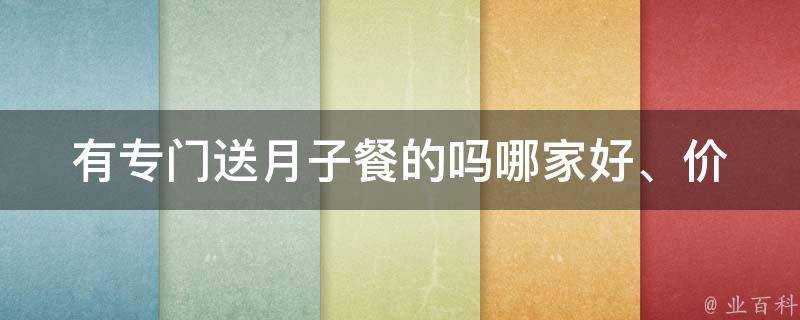 有专门送月子餐的吗哪家好、价

@ 业百科